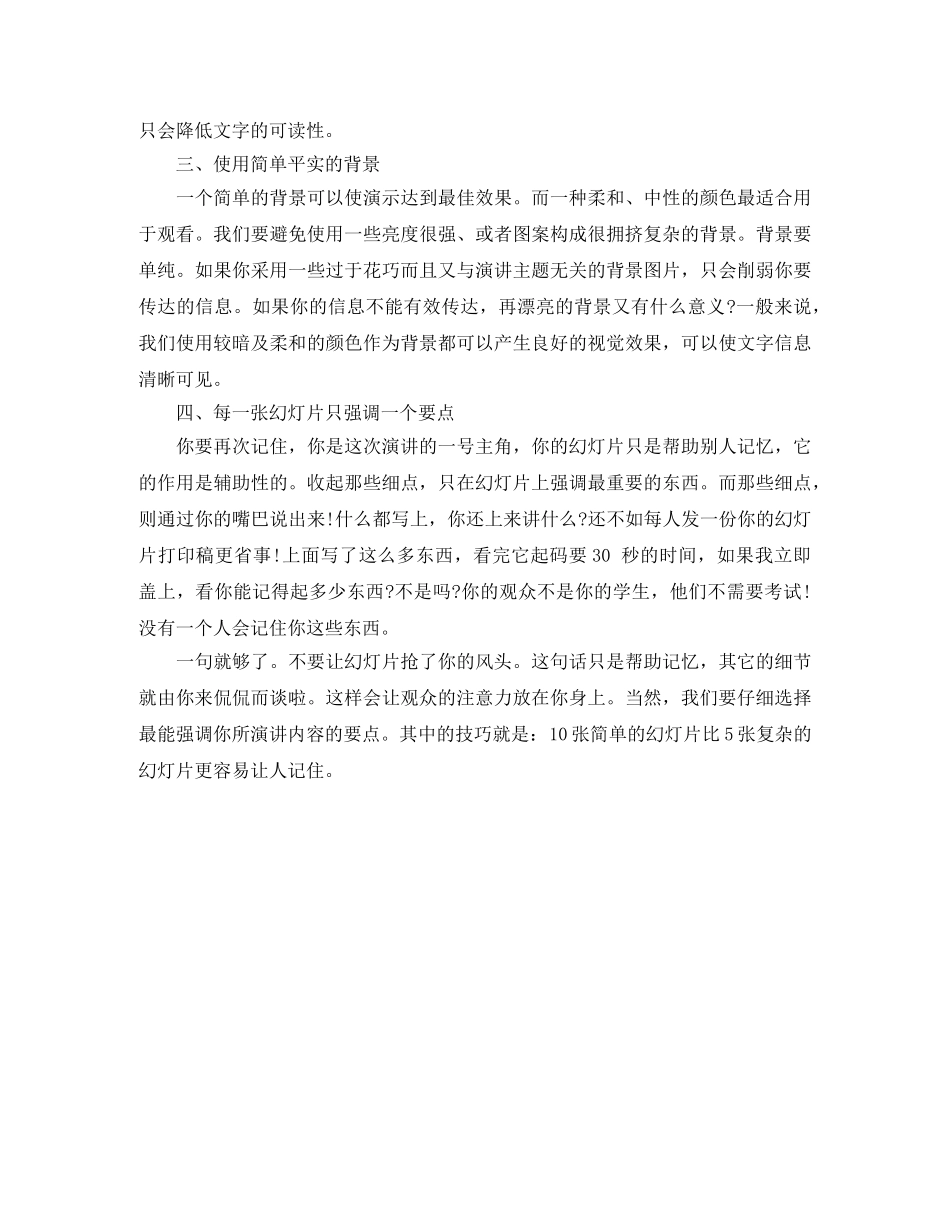 只会降低文字的可读性。

三、使用简单平实的背景

一个简单的背景可以使演示达到最佳效果。而一种柔和、中性的颜色最适合用于观看。我们要避免使用一些亮度很强、或者图案构成很拥挤复杂的背景。背景要单纯。如果你采用一些过于花巧而且又与演讲主题无关的背景图片，只会削弱你要传达的信息。如果你的信息不能有效传达，再漂亮的背景又有什么意义?一般来说，我们使用较暗及柔和的颜色作为背景都可以产生良好的视觉效果，可以使文字信息清晰可见。

四、每一张幻灯片只强调一个要点

你要再次记住，你是这次演讲的一号主角，你的幻灯片只是帮助别人记忆，它的作用是辅助性的。收起那些细点，只在幻灯片上强调最重要的东西。而那些细点，则通过你的嘴巴说出来!什么都写上，你还上来讲什么?还不如每人发一份你的幻灯片打印稿更省事!上面写了这么多东西，看完它起码要 30 秒的时间，如果我立即盖上，看你能记得起多少东西?不是吗?你的观众不是你的学生，他们不需要考试!没有一个人会记住你这些东西。

一句就够了。不要让幻灯片抢了你的风头。这句话只是帮助记忆，其它的细节就由你来侃侃而谈啦。这样会让观众的注意力放在你身上。当然，我们要仔细选择最能强调你所演讲内容的要点。其中的技巧就是：10 张简单的幻灯片比 5 张复杂的幻灯片更容易让人记住。